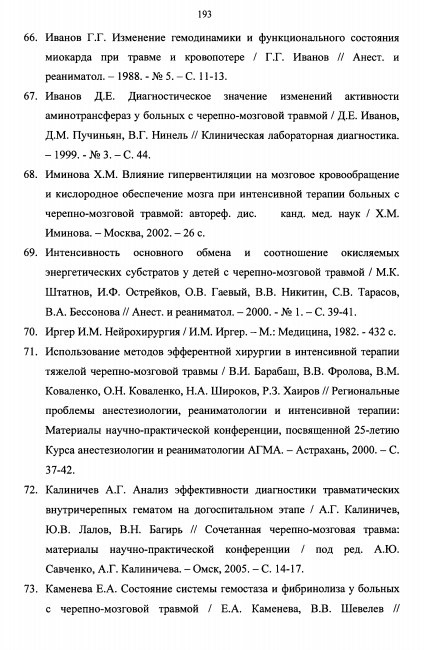 193

66. Иванов Г.Г. Изменение гемодинамики и функционального состояния миокарда при травме и кровопотере / Г.Г. Иванов // Анест. и реаниматол. – 1988. - № 5. – С. 11-13.

67. Иванов Д.Е. Диагностическое значение изменений активности аминотрансфераз у больных с черепно-мозговой травмой / Д.Е. Иванов, Д.М. Пучиньян, В.Г. Нинель // Клиническая лабораторная диагностика. – 1999. - № 3. – С. 44.

68. Иминова Х.М. Влияние гипервентиляции на мозговое кровообращение и кислородное обеспечение мозга при интенсивной терапии больных с черепно-мозговой травмой: автореф. дис. канд. мед. наук / Х.М. Иминова. – Москва, 2002. – 26 с.

69. Интенсивность основного обмена и соотношение окисляемых энергетических субстратов у детей с черепно-мозговой травмой / М.К. Штатнов, И.Ф. Острейков, О.В. Гаевый, В.В. Никитин, С.В. Тарасов, В.А. Бессонова // Анест. и реаниматол. – 2000. - № 1. – С. 39-41.

70. Иргер И.М. Нейрохирургия / И.М. Иргер. – М.: Медицина, 1982. - 432 с.

71. Использование методов эфферентной хирургии в интенсивной терапии тяжелой черепно-мозговой травмы / В.И. Барабаш, В.В. Фролова, В.М. Коваленко, О.Н. Коваленко, Н.А. Широков, Р.З. Хаиров // Региональные проблемы анестезиологии, реаниматологии и интенсивной терапии: Материалы научно-практической конференции, посвященной 25-летию Курса анестезиологии и реаниматологии АГМА. – Астрахань, 2000. – С. 37-42.

72. Калиничев А.Г. Анализ эффективности диагностики травматических внутричерепных гематом на догоспитальном этапе / А.Г. Калиничев, Ю.В. Лалов, В.Н. Багирь // Сочетанная черепно-мозговая травма: материалы научно-практической конференции / под ред. А.Ю. Савченко, А.Г. Калиничева. – Омск, 2005. – С. 14-17.

73. Каменева Е.А. Состояние системы гемостаза и фибринолиза у больных с черепно-мозговой травмой / Е.А. Каменева, В.В. Шевелев //